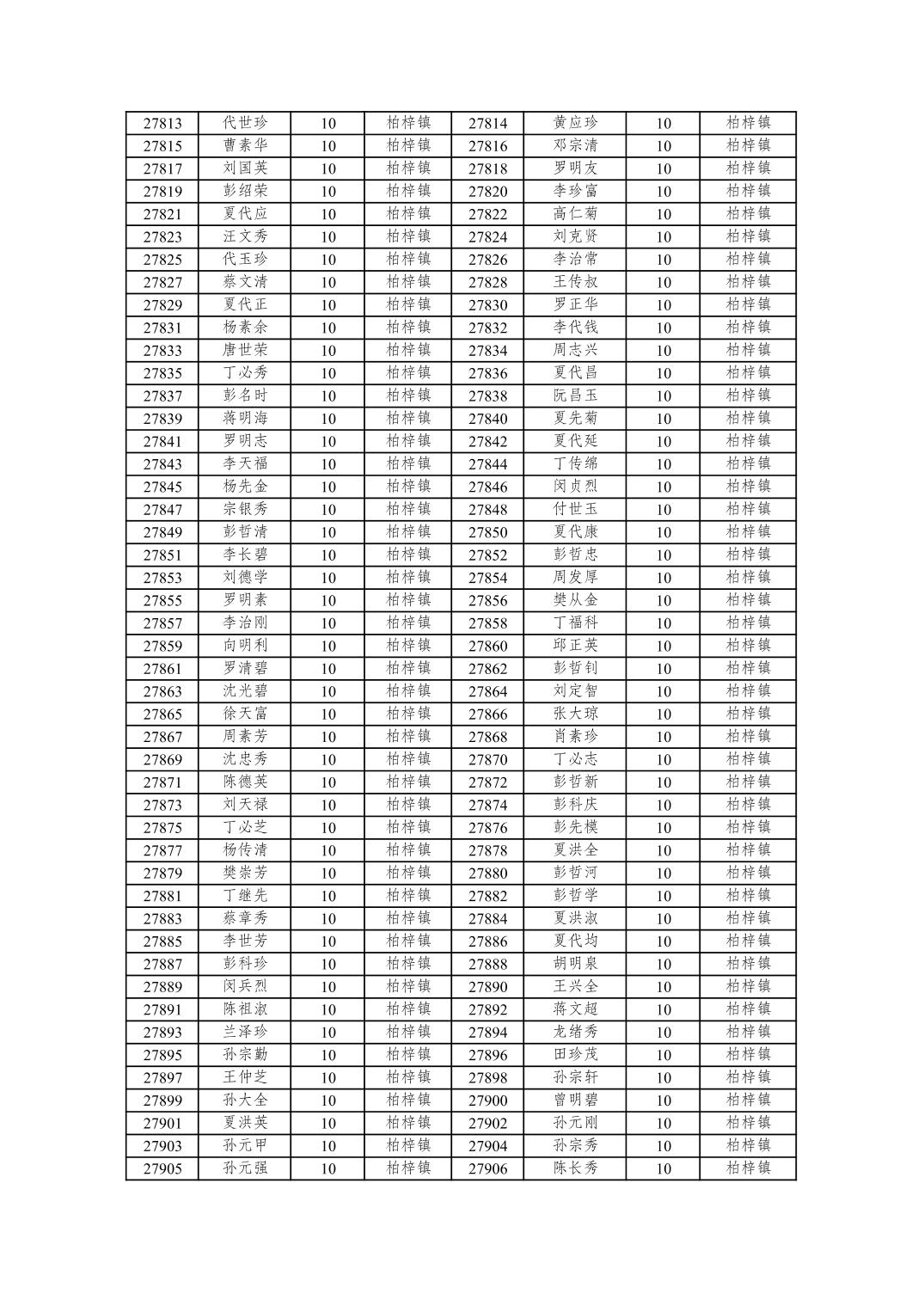 | 27813 | 代世珍 | 10 | 柏梓镇 | 27814 | 黄应珍 | 10 | 柏梓镇 |
|---|---|---|---|---|---|---|---|
| 27815 | 曹素华 | 10 | 柏梓镇 | 27816 | 邓宗清 | 10 | 柏梓镇 |
| 27817 | 刘国英 | 10 | 柏梓镇 | 27818 | 罗明友 | 10 | 柏梓镇 |
| 27819 | 彭绍荣 | 10 | 柏梓镇 | 27820 | 李珍富 | 10 | 柏梓镇 |
| 27821 | 夏代应 | 10 | 柏梓镇 | 27822 | 高仁菊 | 10 | 柏梓镇 |
| 27823 | 汪文秀 | 10 | 柏梓镇 | 27824 | 刘克贤 | 10 | 柏梓镇 |
| 27825 | 代玉珍 | 10 | 柏梓镇 | 27826 | 李治常 | 10 | 柏梓镇 |
| 27827 | 蔡文清 | 10 | 柏梓镇 | 27828 | 王传叔 | 10 | 柏梓镇 |
| 27829 | 夏代正 | 10 | 柏梓镇 | 27830 | 罗正华 | 10 | 柏梓镇 |
| 27831 | 杨素余 | 10 | 柏梓镇 | 27832 | 李代钱 | 10 | 柏梓镇 |
| 27833 | 唐世荣 | 10 | 柏梓镇 | 27834 | 周志兴 | 10 | 柏梓镇 |
| 27835 | 丁必秀 | 10 | 柏梓镇 | 27836 | 夏代昌 | 10 | 柏梓镇 |
| 27837 | 彭名时 | 10 | 柏梓镇 | 27838 | 阮昌玉 | 10 | 柏梓镇 |
| 27839 | 蒋明海 | 10 | 柏梓镇 | 27840 | 夏先菊 | 10 | 柏梓镇 |
| 27841 | 罗明志 | 10 | 柏梓镇 | 27842 | 夏代延 | 10 | 柏梓镇 |
| 27843 | 李天福 | 10 | 柏梓镇 | 27844 | 丁传绵 | 10 | 柏梓镇 |
| 27845 | 杨先金 | 10 | 柏梓镇 | 27846 | 闵贞烈 | 10 | 柏梓镇 |
| 27847 | 宗银秀 | 10 | 柏梓镇 | 27848 | 付世玉 | 10 | 柏梓镇 |
| 27849 | 彭哲清 | 10 | 柏梓镇 | 27850 | 夏代康 | 10 | 柏梓镇 |
| 27851 | 李长碧 | 10 | 柏梓镇 | 27852 | 彭哲忠 | 10 | 柏梓镇 |
| 27853 | 刘德学 | 10 | 柏梓镇 | 27854 | 周发厚 | 10 | 柏梓镇 |
| 27855 | 罗明素 | 10 | 柏梓镇 | 27856 | 樊从金 | 10 | 柏梓镇 |
| 27857 | 李治刚 | 10 | 柏梓镇 | 27858 | 丁福科 | 10 | 柏梓镇 |
| 27859 | 向明利 | 10 | 柏梓镇 | 27860 | 邱正英 | 10 | 柏梓镇 |
| 27861 | 罗清碧 | 10 | 柏梓镇 | 27862 | 彭哲钊 | 10 | 柏梓镇 |
| 27863 | 沈光碧 | 10 | 柏梓镇 | 27864 | 刘定智 | 10 | 柏梓镇 |
| 27865 | 徐天富 | 10 | 柏梓镇 | 27866 | 张大琼 | 10 | 柏梓镇 |
| 27867 | 周素芳 | 10 | 柏梓镇 | 27868 | 肖素珍 | 10 | 柏梓镇 |
| 27869 | 沈忠秀 | 10 | 柏梓镇 | 27870 | 丁必志 | 10 | 柏梓镇 |
| 27871 | 陈德英 | 10 | 柏梓镇 | 27872 | 彭哲新 | 10 | 柏梓镇 |
| 27873 | 刘天禄 | 10 | 柏梓镇 | 27874 | 彭科庆 | 10 | 柏梓镇 |
| 27875 | 丁必芝 | 10 | 柏梓镇 | 27876 | 彭先模 | 10 | 柏梓镇 |
| 27877 | 杨传清 | 10 | 柏梓镇 | 27878 | 夏洪全 | 10 | 柏梓镇 |
| 27879 | 樊崇芳 | 10 | 柏梓镇 | 27880 | 彭哲河 | 10 | 柏梓镇 |
| 27881 | 丁继先 | 10 | 柏梓镇 | 27882 | 彭哲学 | 10 | 柏梓镇 |
| 27883 | 蔡章秀 | 10 | 柏梓镇 | 27884 | 夏洪淑 | 10 | 柏梓镇 |
| 27885 | 李世芳 | 10 | 柏梓镇 | 27886 | 夏代均 | 10 | 柏梓镇 |
| 27887 | 彭科珍 | 10 | 柏梓镇 | 27888 | 胡明泉 | 10 | 柏梓镇 |
| 27889 | 闵兵烈 | 10 | 柏梓镇 | 27890 | 王兴全 | 10 | 柏梓镇 |
| 27891 | 陈祖淑 | 10 | 柏梓镇 | 27892 | 蒋文超 | 10 | 柏梓镇 |
| 27893 | 兰泽珍 | 10 | 柏梓镇 | 27894 | 龙绪秀 | 10 | 柏梓镇 |
| 27895 | 孙宗勤 | 10 | 柏梓镇 | 27896 | 田珍茂 | 10 | 柏梓镇 |
| 27897 | 王仲芝 | 10 | 柏梓镇 | 27898 | 孙宗轩 | 10 | 柏梓镇 |
| 27899 | 孙大全 | 10 | 柏梓镇 | 27900 | 曾明碧 | 10 | 柏梓镇 |
| 27901 | 夏洪英 | 10 | 柏梓镇 | 27902 | 孙元刚 | 10 | 柏梓镇 |
| 27903 | 孙元甲 | 10 | 柏梓镇 | 27904 | 孙宗秀 | 10 | 柏梓镇 |
| 27905 | 孙元强 | 10 | 柏梓镇 | 27906 | 陈长秀 | 10 | 柏梓镇 |